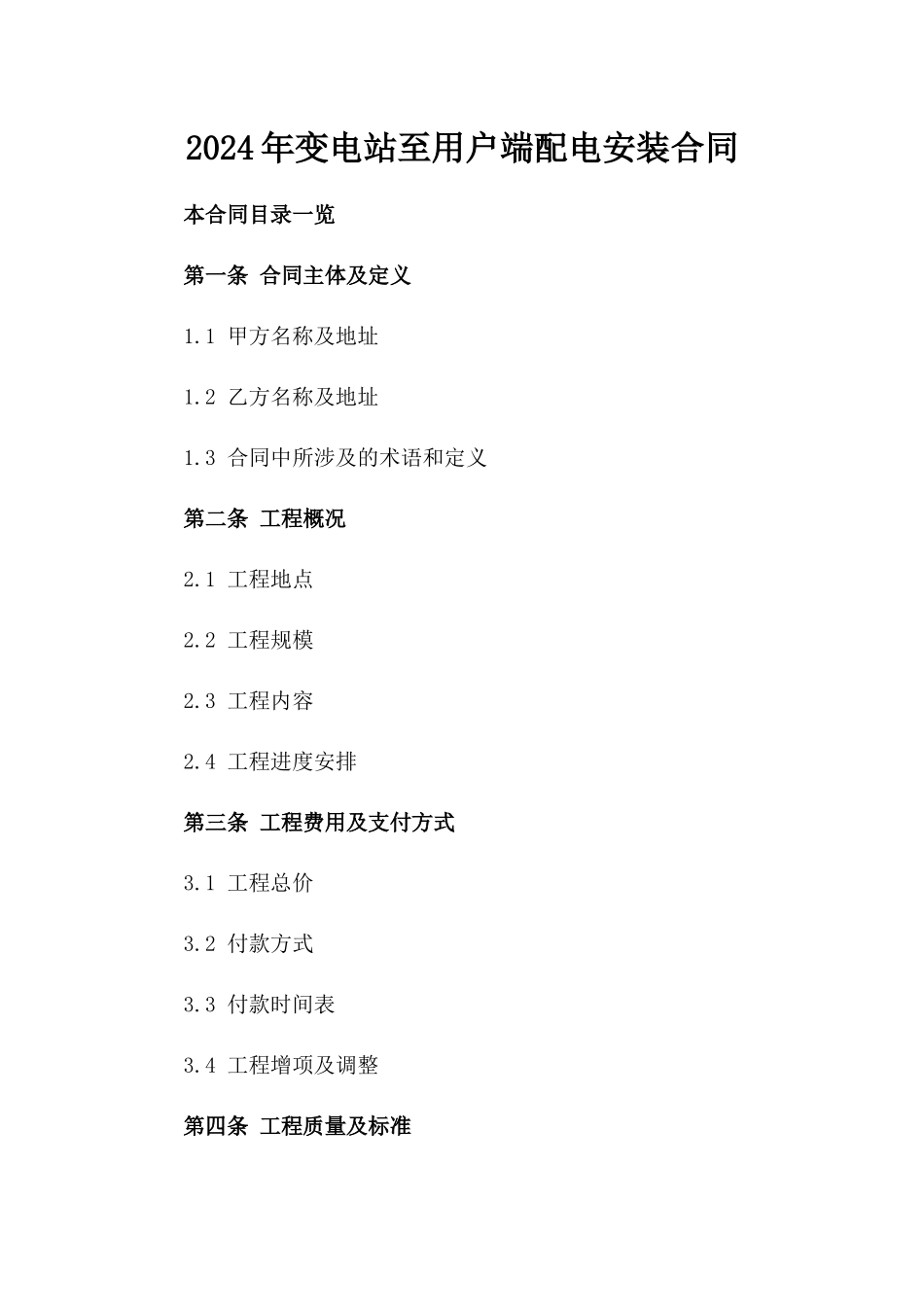 2024年变电站至用户端配电安装合同

本合同目录一览

第一条 合同主体及定义

1.1 甲方名称及地址

1.2 乙方名称及地址

1.3 合同中所涉及的术语和定义

第二条 工程概况

2.1 工程地点

2.2 工程规模

2.3 工程内容

2.4 工程进度安排

第三条 工程费用及支付方式

3.1 工程总价

3.2 付款方式

3.3 付款时间表

3.4 工程增项及调整

第四条 工程质量及标准